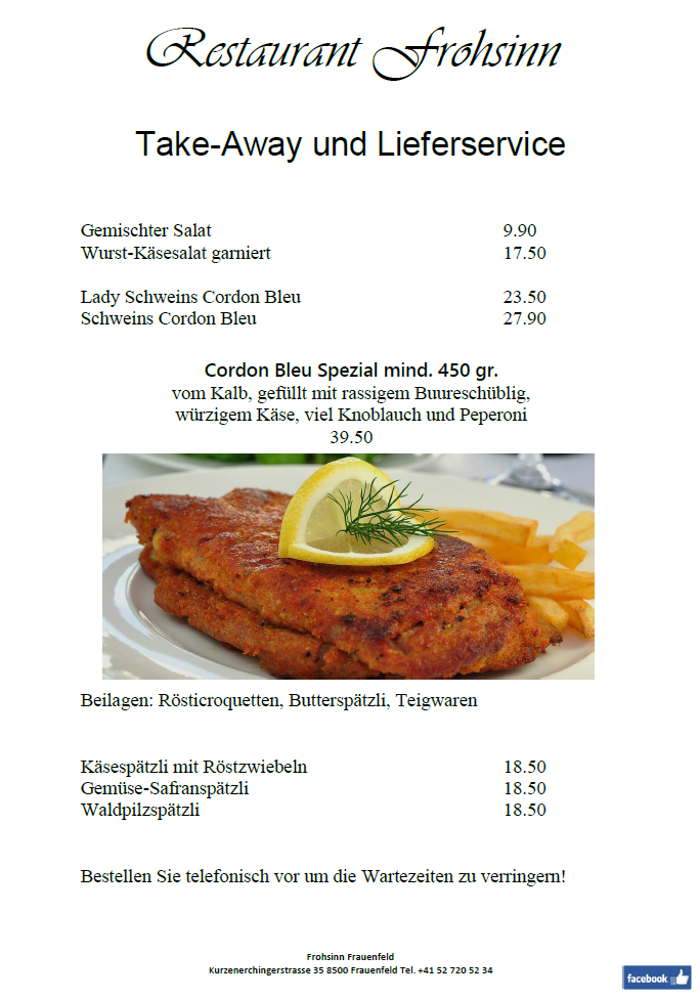 Restaurant Frohsinn

Take-Away und Lieferservice

Gemischter Salat 9.90
Wurst-Käsesalat garniert 17.50

Lady Schweins Cordon Bleu 23.50
Schweins Cordon Bleu 27.90

Cordon Bleu Spezial mind. 450 gr.
vom Kalb, gefüllt mit rassigem Buureschüblig, würzigem Käse, viel Knoblauch und Peperoni
39.50

Beilagen: Rösticroquetten, Butterspätzli, Teigwaren

Käsespätzli mit Röstzwiebeln 18.50
Gemüse-Safranspätzli 18.50
Waldpilzspätzli 18.50

Bestellen Sie telefonisch vor um die Wartezeiten zu verringern!

Frohsinn Frauenfeld
Kurzenerchingerstrasse 35 8500 Frauenfeld Tel. +41 52 720 52 34

facebook